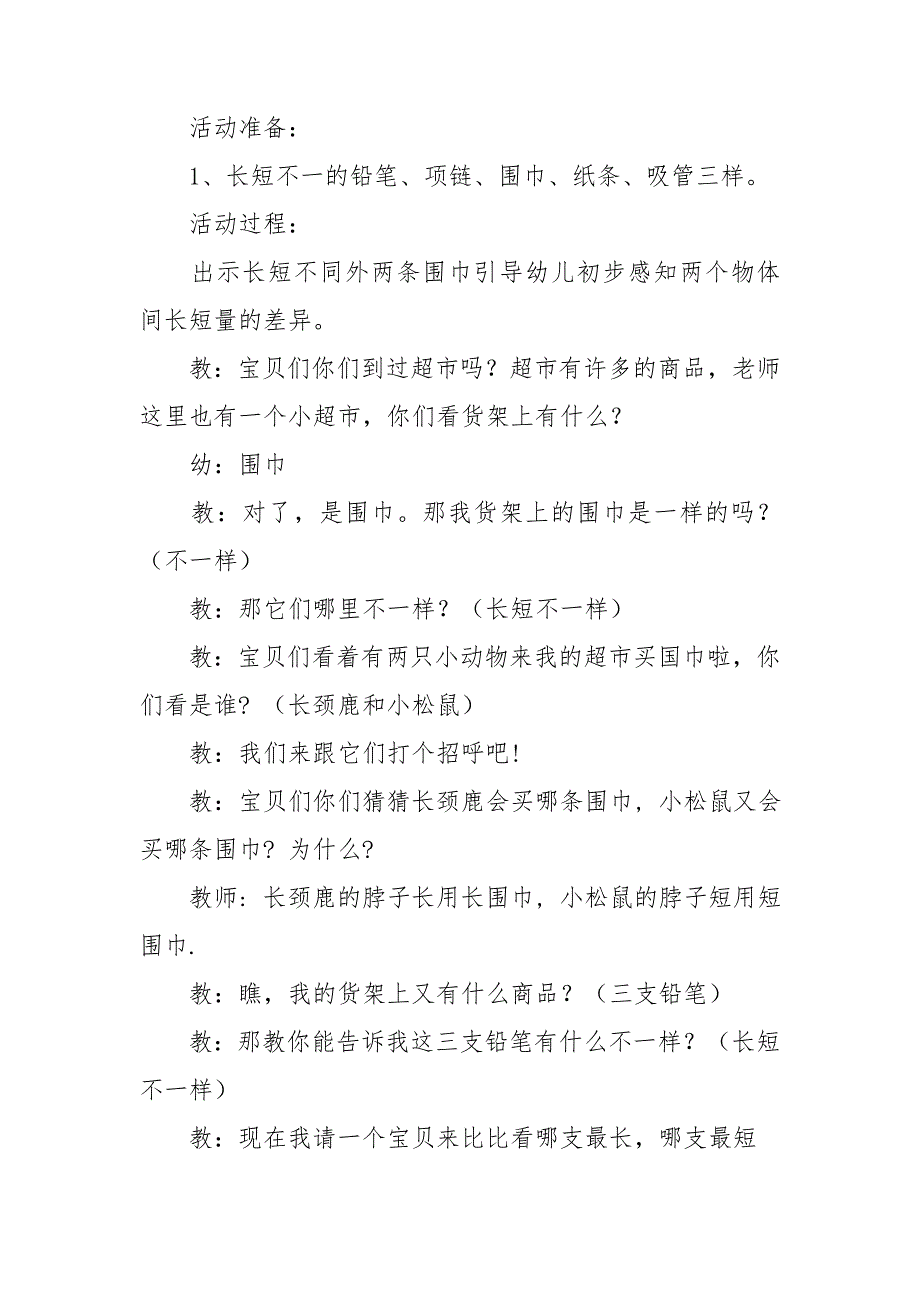 活动准备：

1、长短不一的铅笔、项链、围巾、纸条、吸管三样。

活动过程：

出示长短不同外两条围巾引导幼儿初步感知两个物体间长短量的差异。

教：宝贝们你们到过超市吗？超市有许多的商品，老师这里也有一个小超市，你们看货架上有什么？

幼：围巾

教：对了，是围巾。那我货架上的围巾是一样的吗？（不一样）

教：那它们哪里不一样？（长短不一样）

教：宝贝们看着有两只小动物来我的超市买国巾啦，你们看是谁？（长颈鹿和小松鼠）

教：我们来跟它们打个招呼吧!

教：宝贝们你们猜猜长颈鹿会买哪条围巾，小松鼠又会买哪条围巾？为什么？

教师：长颈鹿的脖子长用长围巾，小松鼠的脖子短用短围巾.

教：瞧，我的货架上又有什么商品？（三支铅笔）

教：那教你能告诉我这三支铅笔有什么不一样？（长短不一样）

教：现在我请一个宝贝来比比看哪支最长，哪支最短